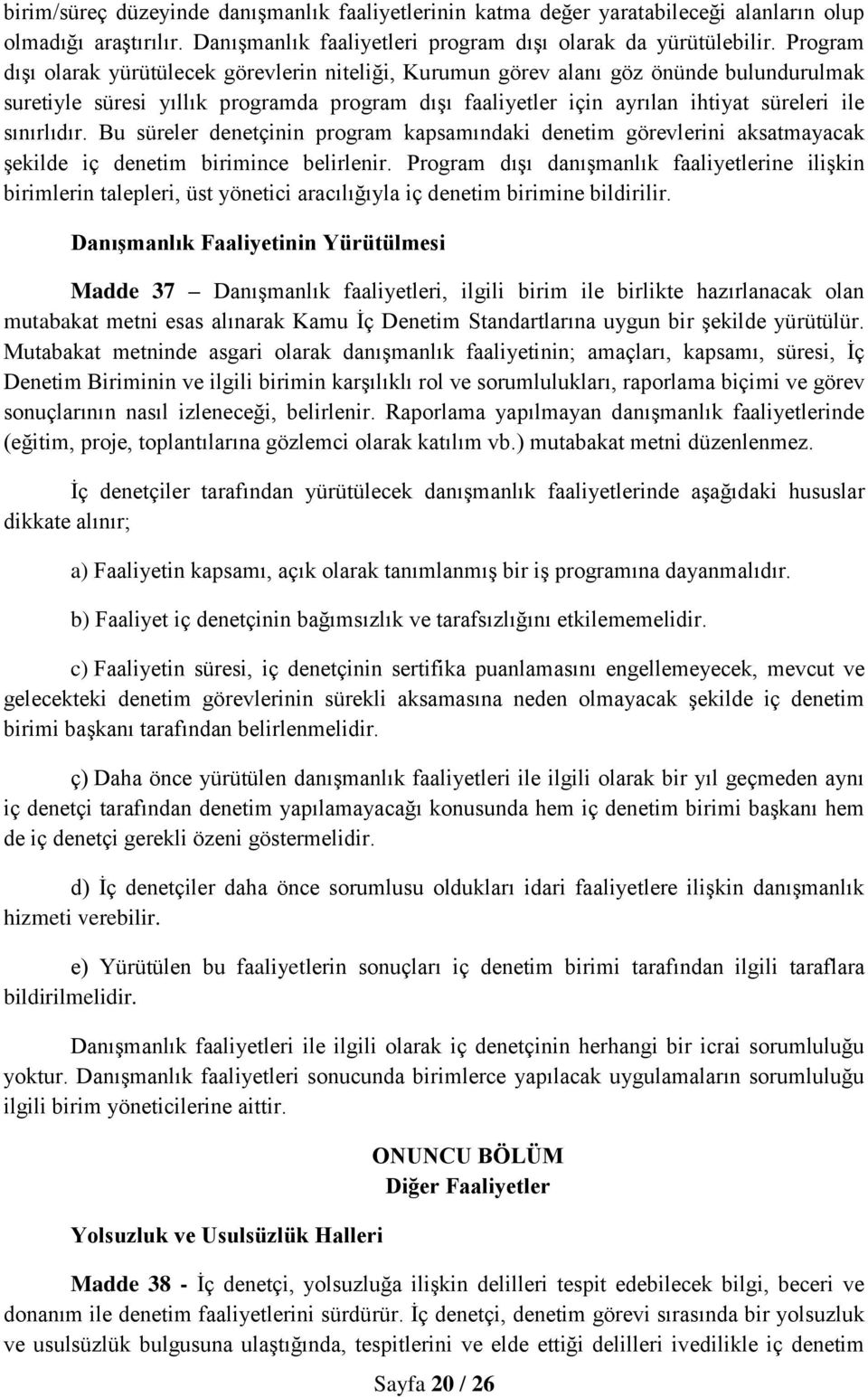 birim/süreç düzeyinde danışmanlık faaliyetlerinin katma değer yaratabileceği alanların olup olmadığı araştırılır. Danışmanlık faaliyetleri program dışı olarak da yürütülebilir. Program dışı olarak yürütülecek görevlerin niteliği, Kurumun görev alanı göz önünde bulundurulmak suretiyle süresi yıllık programda program dışı faaliyetler için ayrılan ihtiyat süreleri ile sınırlıdır. Bu süreler denetçinin program kapsamındaki denetim görevlerini aksatmayacak şekilde iç denetim birimince belirlenir. Program dışı danışmanlık faaliyetlerine ilişkin birimlerin talepleri, üst yönetici aracılığıyla iç denetim birimine bildirilir.

Danışmanlık Faaliyetinin Yürütülmesi

Madde 37 – Danışmanlık faaliyetleri, ilgili birim ile birlikte hazırlanacak olan mutabakat metni esas alınarak Kamu İç Denetim Standartlarına uygun bir şekilde yürütülür. Mutabakat metninde asgari olarak danışmanlık faaliyetinin; amaçları, kapsamı, süresi, İç Denetim Biriminin ve ilgili birimin karşılıklı rol ve sorumlulukları, raporlama biçimi ve görev sonuçlarının nasıl izleneceği, belirlenir. Raporlama yapılmayan danışmanlık faaliyetlerinde (eğitim, proje, toplantılarına gözlemci olarak katılım vb.) mutabakat metni düzenlenmez.

İç denetçiler tarafından yürütülecek danışmanlık faaliyetlerinde aşağıdaki hususlar dikkate alınır;

a) Faaliyetin kapsamı, açık olarak tanımlanmış bir iş programına dayanmalıdır.

b) Faaliyet iç denetçinin bağımsızlık ve tarafsızlığını etkilememelidir.

c) Faaliyetin süresi, iç denetçinin sertifika puanlamasını engellemeyecek, mevcut ve gelecekteki denetim görevlerinin sürekli aksamasına neden olmayacak şekilde iç denetim birimi başkanı tarafından belirlenmelidir.

ç) Daha önce yürütülen danışmanlık faaliyetleri ile ilgili olarak bir yıl geçmeden aynı iç denetçi tarafından denetim yapılamayacağı konusunda hem iç denetim birimi başkanı hem de iç denetçi gerekli özeni göstermelidir.

d) İç denetçiler daha önce sorumlusu oldukları idari faaliyetlere ilişkin danışmanlık hizmeti verebilir.

e) Yürütülen bu faaliyetlerin sonuçları iç denetim birimi tarafından ilgili taraflara bildirilmelidir.

Danışmanlık faaliyetleri ile ilgili olarak iç denetçinin herhangi bir icrai sorumluluğu yoktur. Danışmanlık faaliyetleri sonucunda birimlerce yapılacak uygulamaların sorumluluğu ilgili birim yöneticilerine aittir.

ONUNCU BÖLÜM
Diğer Faaliyetler

Yolsuzluk ve Usulsüzlük Halleri

Madde 38 - İç denetçi, yolsuzluğa ilişkin delilleri tespit edebilecek bilgi, beceri ve donanım ile denetim faaliyetlerini sürdürür. İç denetçi, denetim görevi sırasında bir yolsuzluk ve usulsüzlük bulgusuna ulaştığında, tespitlerini ve elde ettiği delilleri ivedilikle iç denetim

Sayfa 20 / 26